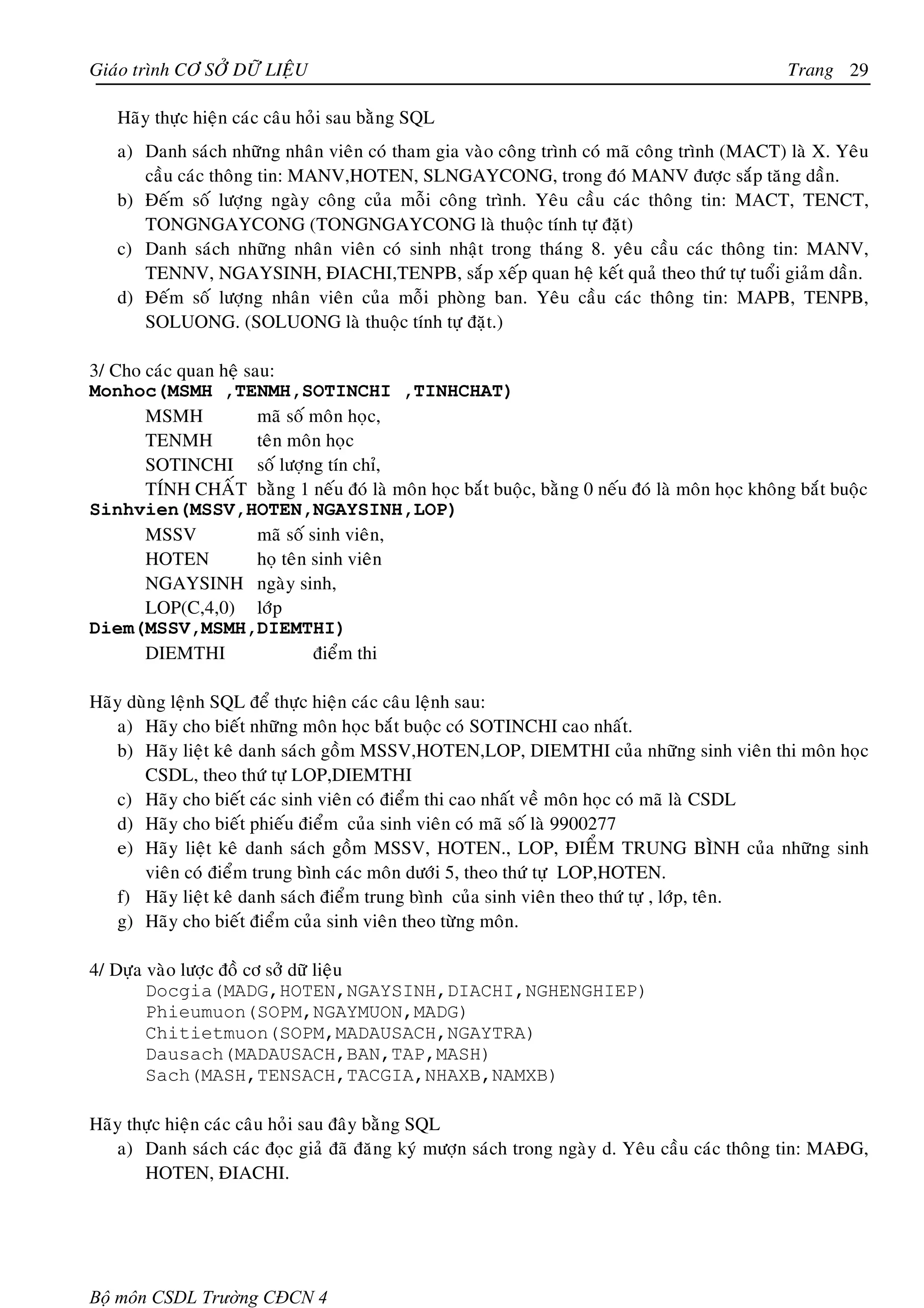 Giáo trình CƠ SỞ DỮ LIỆU Trang 29

Hãy thực hiện các câu hỏi sau bằng SQL

a) Danh sách những nhân viên có tham gia vào công trình có mã công trình (MACT) là X. Yêu cầu các thông tin: MANV,HOTEN, SLNGAYCONG, trong đó MANV được sắp tăng dần.
b) Đếm số lượng ngày công của mỗi công trình. Yêu cầu các thông tin: MACT, TENCT, TONGNGAYCONG (TONGNGAYCONG là thuộc tính tự đặt)
c) Danh sách những nhân viên có sinh nhật trong tháng 8. yêu cầu các thông tin: MANV, TENNV, NGAYSINH, ĐIACHI,TENPB, sắp xếp quan hệ kết quả theo thứ tự tuổi giảm dần.
d) Đếm số lượng nhân viên của mỗi phòng ban. Yêu cầu các thông tin: MAPB, TENPB, SOLUONG. (SOLUONG là thuộc tính tự đặt.)

3/ Cho các quan hệ sau:
Monhoc(MSMH ,TENMH,SOTINCHI ,TINHCHAT)
MSMH mã số môn học,
TENMH tên môn học
SOTINCHI số lượng tín chỉ,
TÍNH CHẤT bằng 1 nếu đó là môn học bắt buộc, bằng 0 nếu đó là môn học không bắt buộc
Sinhvien(MSSV,HOTEN,NGAYSINH,LOP)
MSSV mã số sinh viên,
HOTEN họ tên sinh viên
NGAYSINH ngày sinh,
LOP(C,4,0) lớp
Diem(MSSV,MSMH,DIEMTHI)
DIEMTHI điểm thi

Hãy dùng lệnh SQL để thực hiện các câu lệnh sau:
a) Hãy cho biết những môn học bắt buộc có SOTINCHI cao nhất.
b) Hãy liệt kê danh sách gồm MSSV,HOTEN,LOP, DIEMTHI của những sinh viên thi môn học CSDL, theo thứ tự LOP,DIEMTHI
c) Hãy cho biết các sinh viên có điểm thi cao nhất về môn học có mã là CSDL
d) Hãy cho biết phiếu điểm của sinh viên có mã số là 9900277
e) Hãy liệt kê danh sách gồm MSSV, HOTEN., LOP, ĐIỂM TRUNG BÌNH của những sinh viên có điểm trung bình các môn dưới 5, theo thứ tự LOP,HOTEN.
f) Hãy liệt kê danh sách điểm trung bình của sinh viên theo thứ tự , lớp, tên.
g) Hãy cho biết điểm của sinh viên theo từng môn.

4/ Dựa vào lược đồ cơ sở dữ liệu
Docgia(MADG,HOTEN,NGAYSINH,DIACHI,NGHENGHIEP)
Phieumuon(SOPM,NGAYMUON,MADG)
Chitietmuon(SOPM,MADAUSACH,NGAYTRA)
Dausach(MADAUSACH,BAN,TAP,MASH)
Sach(MASH,TENSACH,TACGIA,NHAXB,NAMXB)

Hãy thực hiện các câu hỏi sau đây bằng SQL
a) Danh sách các đọc giả đã đăng ký mượn sách trong ngày d. Yêu cầu các thông tin: MAĐG, HOTEN, ĐIACHI.

Bộ môn CSDL Trường CĐCN 4